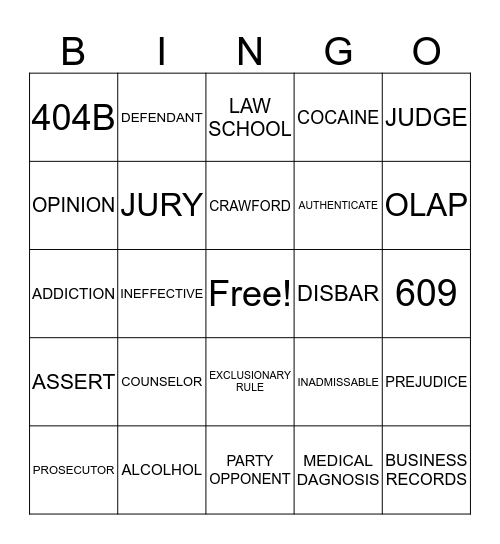 | B | I | N | G | O |
|---|---|---|---|---|
| 404B | DEFENDANT | LAW SCHOOL | COCAINE | JUDGE |
| OPINION | JURY | CRAWFORD | AUTHENTICATE | OLAP |
| ADDICTION | INEFFECTIVE | Free! | DISBAR | 609 |
| ASSERT | COUNSELOR | EXCLUSIONARY RULE | INADMISSABLE | PREJUDICE |
| PROSECUTOR | ALCOLHOL | PARTY OPPONENT | MEDICAL DAGNOSIS | BUSINESS RECORDS |